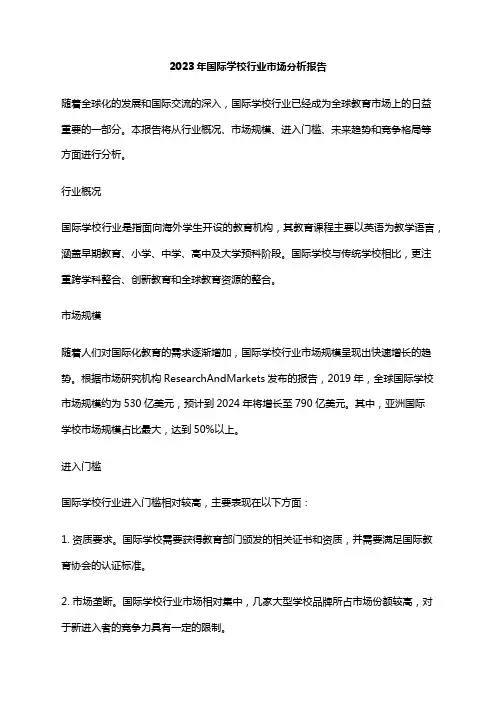 2023年国际学校行业市场分析报告

随着全球化的发展和国际交流的深入，国际学校行业已经成为全球教育市场上的日益重要的一部分。本报告将从行业概况、市场规模、进入门槛、未来趋势和竞争格局等方面进行分析。

行业概况

国际学校行业是指面向海外学生开设的教育机构，其教育课程主要以英语为教学语言，涵盖早期教育、小学、中学、高中及大学预科阶段。国际学校与传统学校相比，更注重跨学科整合、创新教育和全球教育资源的整合。

市场规模

随着人们对国际化教育的需求逐渐增加，国际学校行业市场规模呈现出快速增长的趋势。根据市场研究机构 ResearchAndMarkets 发布的报告，2019 年，全球国际学校市场规模约为 530 亿美元，预计到 2024 年将增长至 790 亿美元。其中，亚洲国际学校市场规模占比最大，达到 50%以上。

进入门槛

国际学校行业进入门槛相对较高，主要表现在以下方面：

1. 资质要求。国际学校需要获得教育部门颁发的相关证书和资质，并需要满足国际教育协会的认证标准。

2. 市场垄断。国际学校行业市场相对集中，几家大型学校品牌所占市场份额较高，对于新进入者的竞争力具有一定的限制。